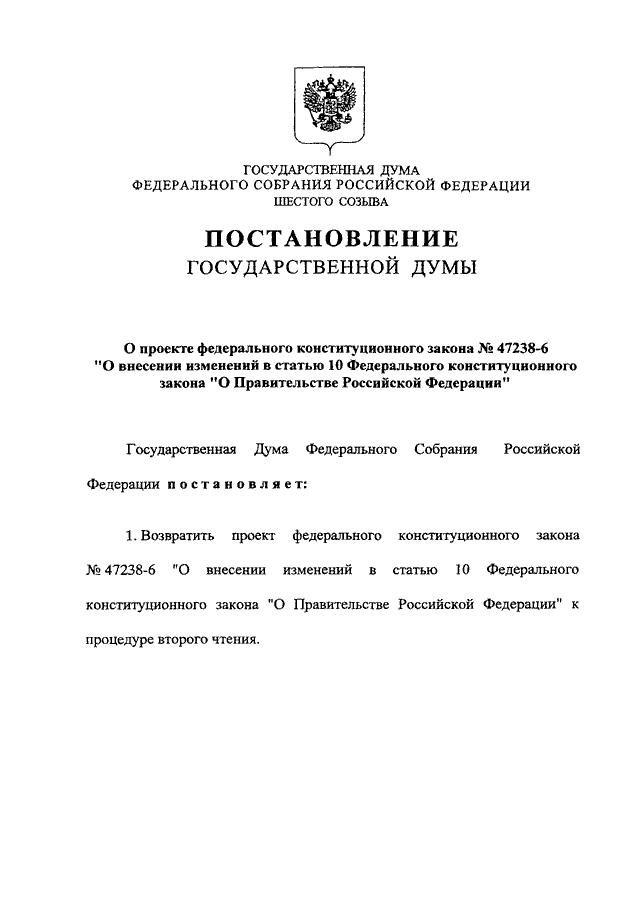 ГОСУДАРСТВЕННАЯ ДУМА
ФЕДЕРАЛЬНОГО СОБРАНИЯ РОССИЙСКОЙ ФЕДЕРАЦИИ
ШЕСТОГО СОЗЫВА

ПОСТАНОВЛЕНИЕ
ГОСУДАРСТВЕННОЙ ДУМЫ

О проекте федерального конституционного закона № 47238-6 "О внесении изменений в статью 10 Федерального конституционного закона "О Правительстве Российской Федерации"

Государственная Дума Федерального Собрания Российской Федерации постановляет:

1. Возвратить проект федерального конституционного закона № 47238-6 "О внесении изменений в статью 10 Федерального конституционного закона "О Правительстве Российской Федерации" к процедуре второго чтения.